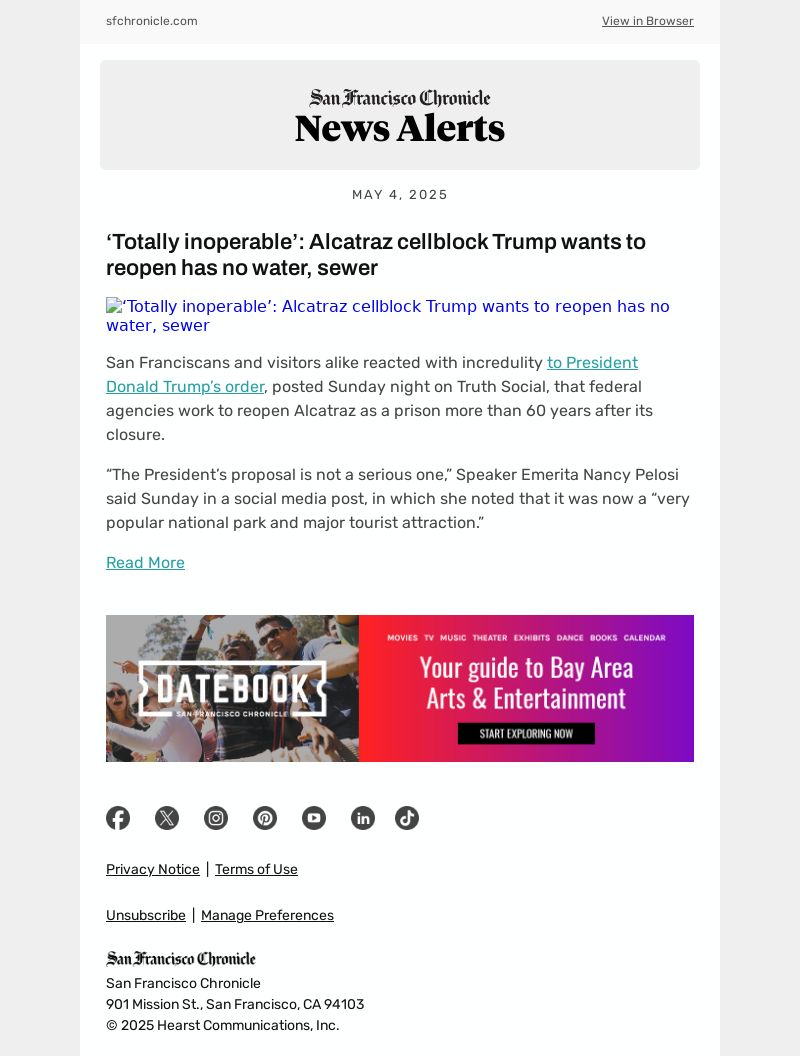 sfchronicle.com

View in Browser

San Francisco Chronicle
News Alerts

MAY 4, 2025

‘Totally inoperable’: Alcatraz cellblock Trump wants to reopen has no water, sewer

‘Totally inoperable’: Alcatraz cellblock Trump wants to reopen has no water, sewer

San Franciscans and visitors alike reacted with incredulity to President Donald Trump’s order, posted Sunday night on Truth Social, that federal agencies work to reopen Alcatraz as a prison more than 60 years after its closure.

“The President’s proposal is not a serious one,” Speaker Emerita Nancy Pelosi said Sunday in a social media post, in which she noted that it was now a “very popular national park and major tourist attraction.”

Read More

DATEBOOK
SAN FRANCISCO CHRONICLE
MOVIES TV MUSIC THEATER EXHIBITS DANCE BOOKS CALENDAR
Your guide to Bay Area Arts & Entertainment
START EXPLORING NOW

Privacy Notice | Terms of Use

Unsubscribe | Manage Preferences

San Francisco Chronicle
San Francisco Chronicle
901 Mission St., San Francisco, CA 94103
© 2025 Hearst Communications, Inc.